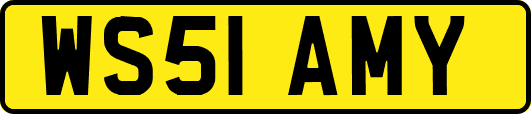 WS51 AMY